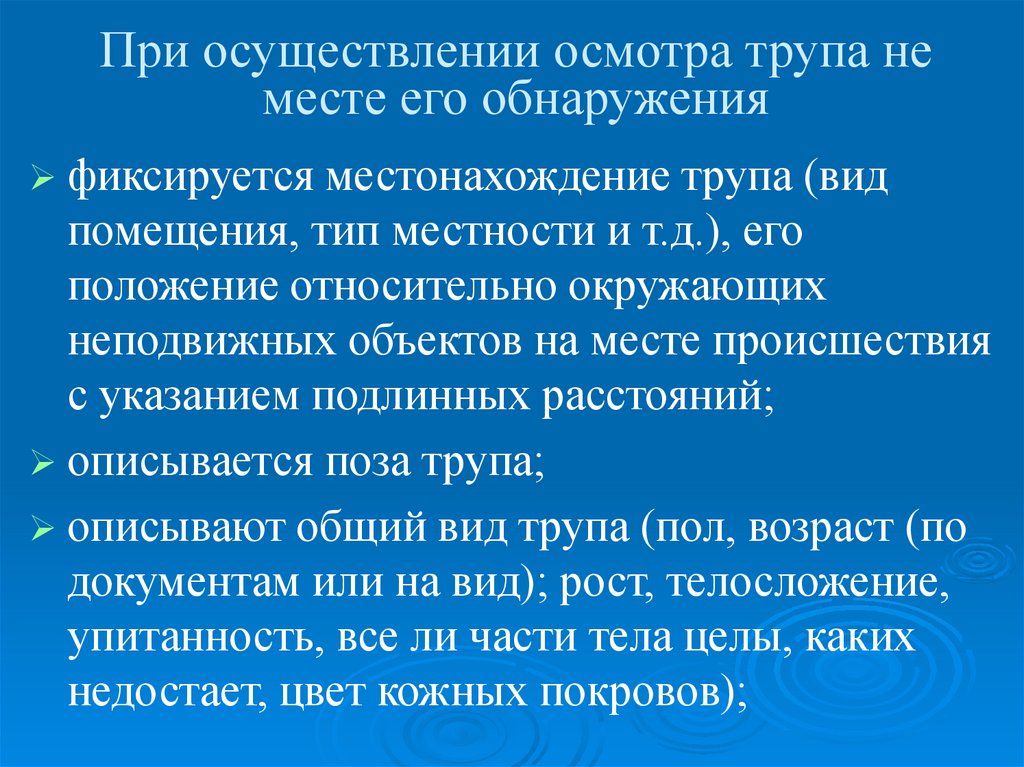 При осуществлении осмотра трупа не месте его обнаружения

➢ фиксируется местонахождение трупа (вид помещения, тип местности и т.д.), его положение относительно окружающих неподвижных объектов на месте происшествия с указанием подлинных расстояний;

➢ описывается поза трупа;

➢ описывают общий вид трупа (пол, возраст (по документам или на вид); рост, телосложение, упитанность, все ли части тела целы, каких недостает, цвет кожных покровов);